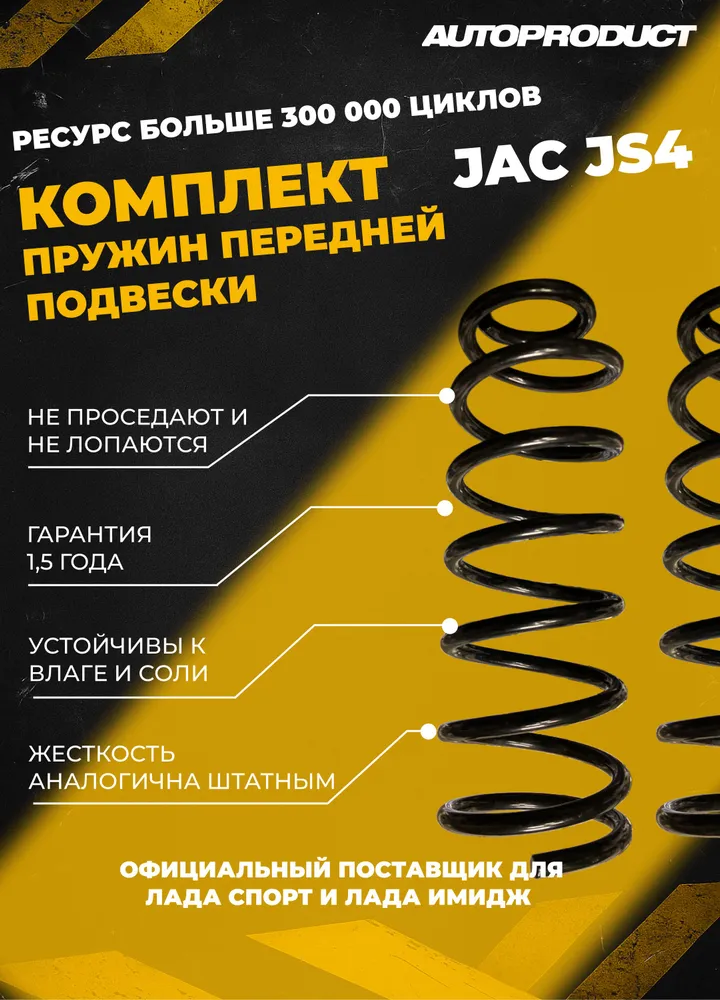 AUTOPRODUCT

РЕСУРС БОЛЬШЕ 300 000 ЦИКЛОВ

JAC JS4

КОМПЛЕКТ
ПРУЖИН ПЕРЕДНЕЙ
ПОДВЕСКИ

НЕ ПРОСЕДАЮТ И
НЕ ЛОПАЮТСЯ

ГАРАНТИЯ
1,5 ГОДА

УСТОЙЧИВЫ К
ВЛАГЕ И СОЛИ

ЖЕСТКОСТЬ
АНАЛОГИЧНА ШТАТНЫМ

ОФИЦИАЛЬНЫЙ ПОСТАВЩИК ДЛЯ
ЛАДА СПОРТ И ЛАДА ИМИДЖ